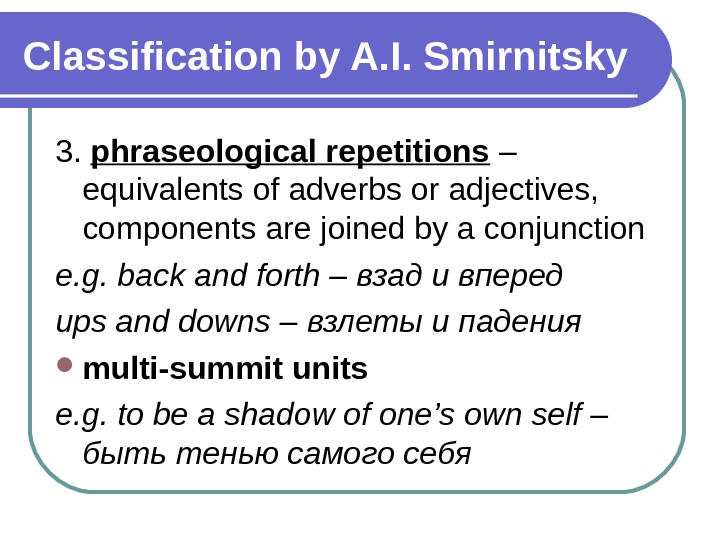 Classification by A.I. Smirnitsky

3. phraseological repetitions – equivalents of adverbs or adjectives, components are joined by a conjunction

e.g. back and forth – взад и вперед

ups and downs – взлеты и падения

• multi-summit units

e.g. to be a shadow of one's own self – быть тенью самого себя